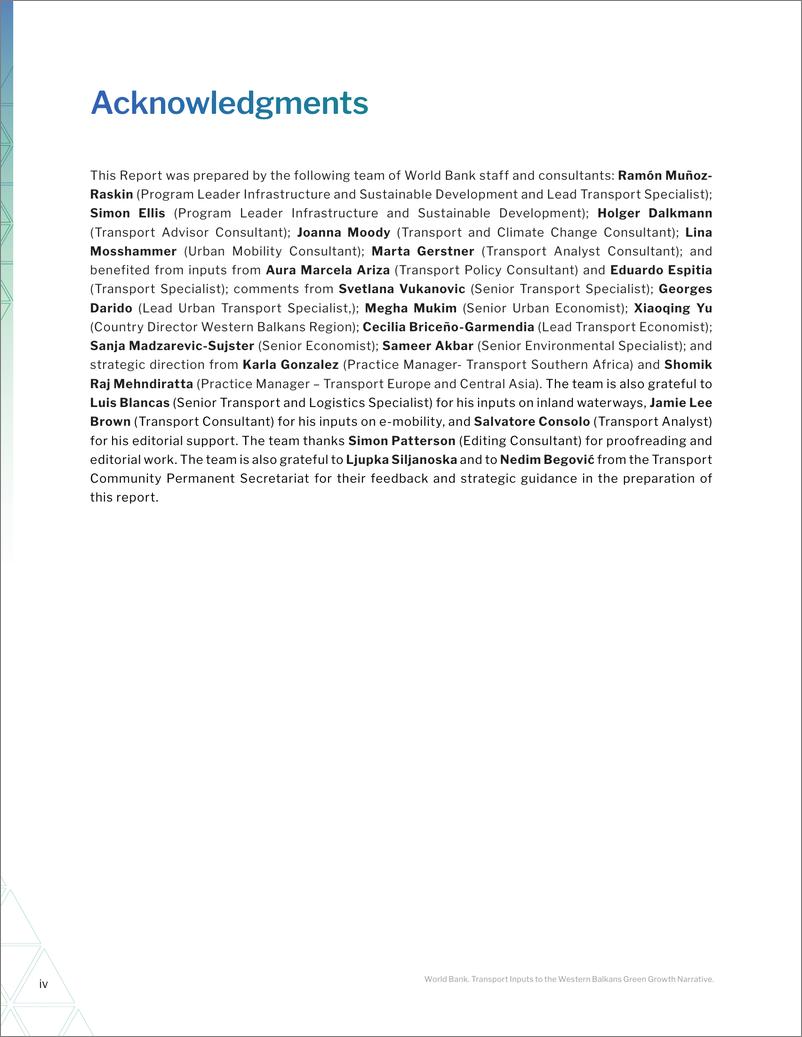 Acknowledgments

This Report was prepared by the following team of World Bank staff and consultants: Ramón Muñoz-Raskin (Program Leader Infrastructure and Sustainable Development and Lead Transport Specialist); Simon Ellis (Program Leader Infrastructure and Sustainable Development); Holger Dalkmann (Transport Advisor Consultant); Joanna Moody (Transport and Climate Change Consultant); Lina Mosshammer (Urban Mobility Consultant); Marta Gerstner (Transport Analyst Consultant); and benefited from inputs from Aura Marcela Ariza (Transport Policy Consultant) and Eduardo Espitia (Transport Specialist); comments from Svetlana Vukanovic (Senior Transport Specialist); Georges Darido (Lead Urban Transport Specialist,); Megha Mukim (Senior Urban Economist); Xiaoqing Yu (Country Director Western Balkans Region); Cecilia Briceño-Garmendia (Lead Transport Economist); Sanja Madzarevic-Sujster (Senior Economist); Sameer Akbar (Senior Environmental Specialist); and strategic direction from Karla Gonzalez (Practice Manager- Transport Southern Africa) and Shomik Raj Mehndiratta (Practice Manager – Transport Europe and Central Asia). The team is also grateful to Luis Blancas (Senior Transport and Logistics Specialist) for his inputs on inland waterways, Jamie Lee Brown (Transport Consultant) for his inputs on e-mobility, and Salvatore Consolo (Transport Analyst) for his editorial support. The team thanks Simon Patterson (Editing Consultant) for proofreading and editorial work. The team is also grateful to Ljupka Siljanoska and to Nedim Begović from the Transport Community Permanent Secretariat for their feedback and strategic guidance in the preparation of this report.

iv

World Bank. Transport Inputs to the Western Balkans Green Growth Narrative.